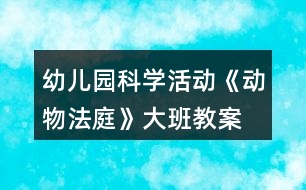 幼儿园科学活动《动物法庭》大班教案